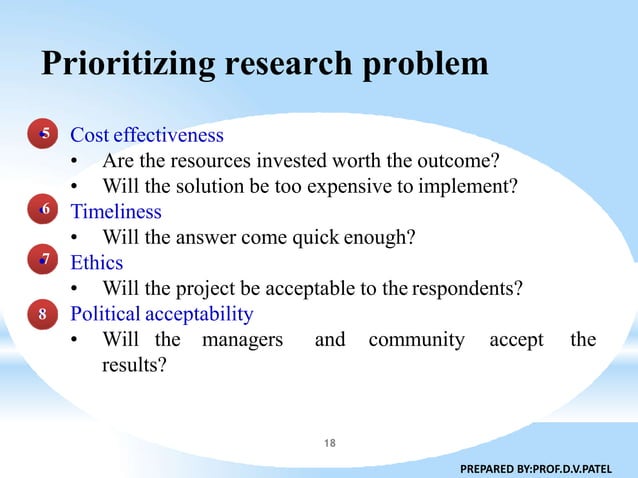 Prioritizing research problem

5 Cost effectiveness
• Are the resources invested worth the outcome?
• Will the solution be too expensive to implement?

6 Timeliness
• Will the answer come quick enough?

7 Ethics
• Will the project be acceptable to the respondents?

8 Political acceptability
• Will the managers and community accept the results?

18

PREPARED BY:PROF.D.V.PATEL